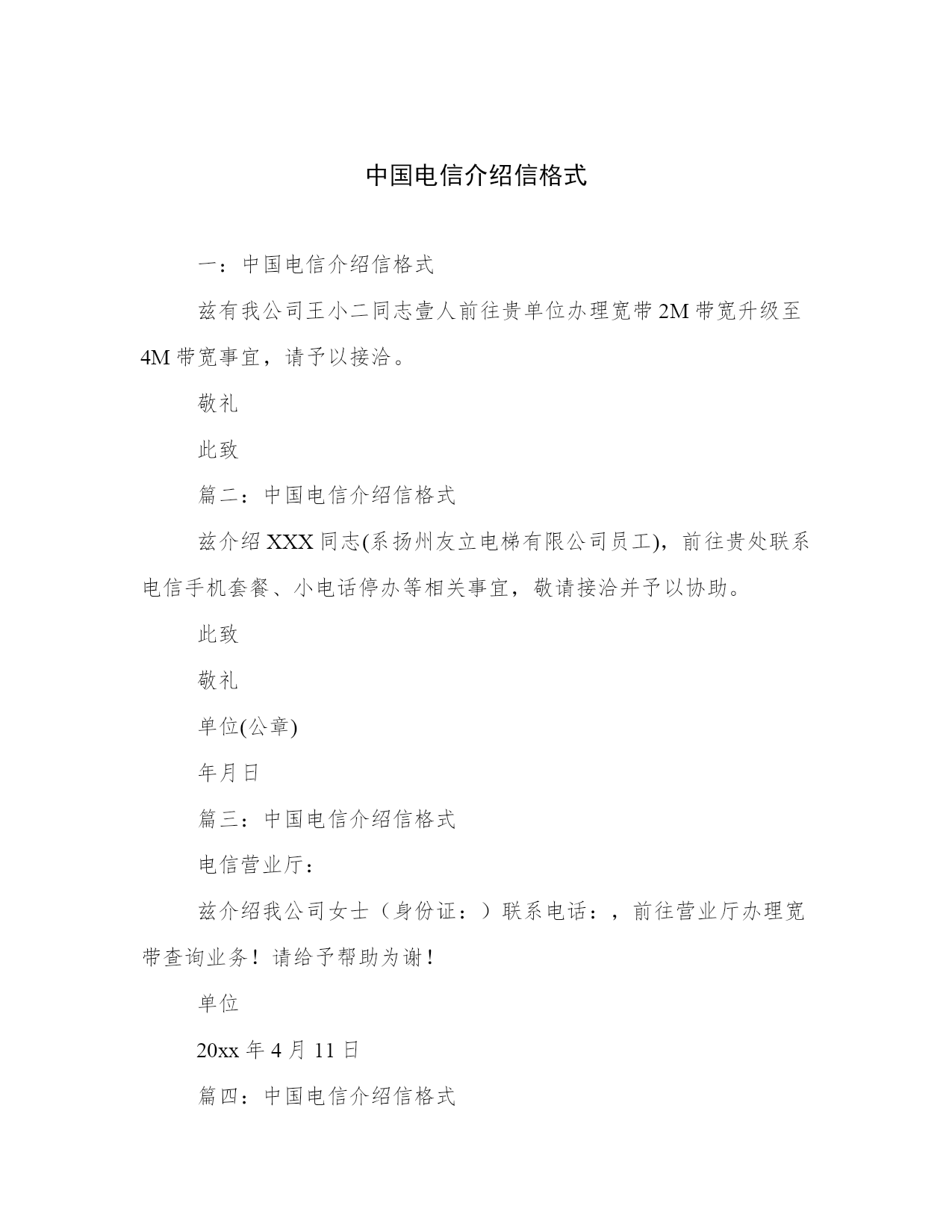 中国电信介绍信格式

一：中国电信介绍信格式

兹有我公司王小二同志壹人前往贵单位办理宽带 2M 带宽升级至 4M 带宽事宜，请予以接洽。

敬礼

此致

篇二：中国电信介绍信格式

兹介绍 XXX 同志(系扬州友立电梯有限公司员工)，前往贵处联系电信手机套餐、小电话停办等相关事宜，敬请接洽并予以协助。

此致

敬礼

单位(公章)

年月日

篇三：中国电信介绍信格式

电信营业厅：

兹介绍我公司女士（身份证：）联系电话：，前往营业厅办理宽带查询业务！请给予帮助为谢！

单位

20xx 年 4 月 11 日

篇四：中国电信介绍信格式